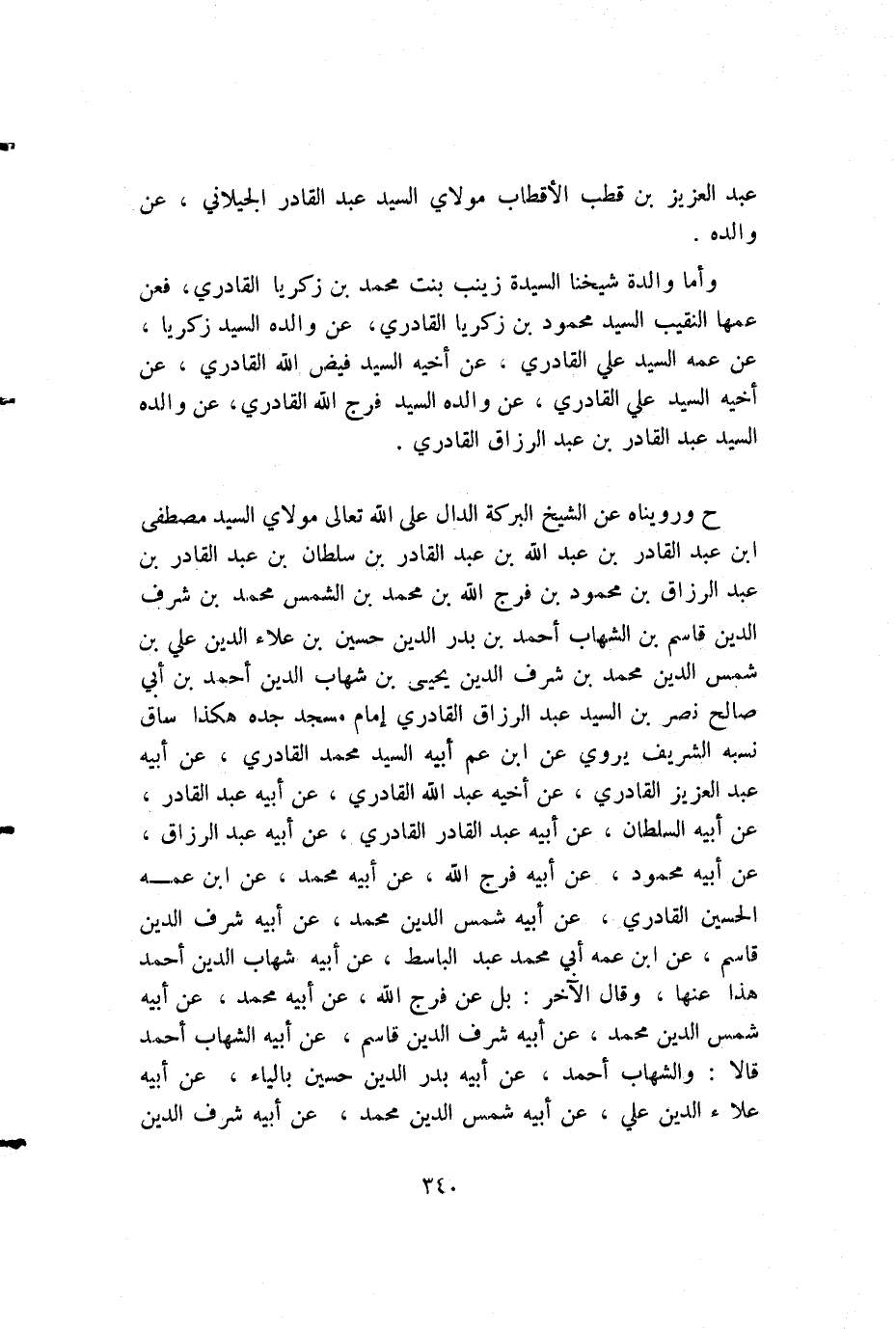 عبد العزيز بن قطب الأقطاب مولاي السيد عبد القادر الجيلاني ، عن والده .

وأما والدة شيخنا السيدة زينب بنت محمد بن زكريا القادري، فعن عمها النقيب السيد محمود بن زكريا القادري، عن والده السيد زكريا ، عن عمه السيد علي القادري ، عن أخيه السيد فيض الله القادري ، عن أخيه السيد علي القادري ، عن والده السيد فرج الله القادري، عن والده السيد عبد القادر بن عبد الرزاق القادري .

ح ورويناه عن الشيخ البركة الدال على الله تعالى مولاي السيد مصطفى ابن عبد القادر بن عبد الله بن عبد القادر بن سلطان بن عبد القادر بن عبد الرزاق بن محمود بن فرج الله بن محمد بن الشمس محمد بن شرف الدين قاسم بن الشهاب أحمد بن بدر الدين حسين بن علاء الدين علي بن شمس الدين محمد بن شرف الدين يحيى بن شهاب الدين أحمد بن أبي صالح نصر بن السيد عبد الرزاق القادري إمام مسجد جده هكذا ساق نسبه الشريف يروي عن ابن عم أبيه السيد محمد القادري ، عن أبيه عبد العزيز القادري ، عن أخيه عبد الله القادري ، عن أبيه عبد القادر ، عن أبيه السلطان ، عن أبيه عبد القادر القادري ، عن أبيه عبد الرزاق ، عن أبيه محمود ، عن أبيه فرج الله ، عن أبيه محمد ، عن ابن عمه الحسين القادري ، عن أبيه شمس الدين محمد ، عن أبيه شرف الدين قاسم ، عن ابن عمه أبي محمد عبد الباسط ، عن أبيه شهاب الدين أحمد هذا عنها ، وقال الآخر : بل عن فرج الله ، عن أبيه محمد ، عن أبيه شمس الدين محمد ، عن أبيه شرف الدين قاسم ، عن أبيه الشهاب أحمد قالا : والشهاب أحمد ، عن أبيه بدر الدين حسين بالياء ، عن أبيه علاء الدين علي ، عن أبيه شمس الدين محمد ، عن أبيه شرف الدين

٣٤٠